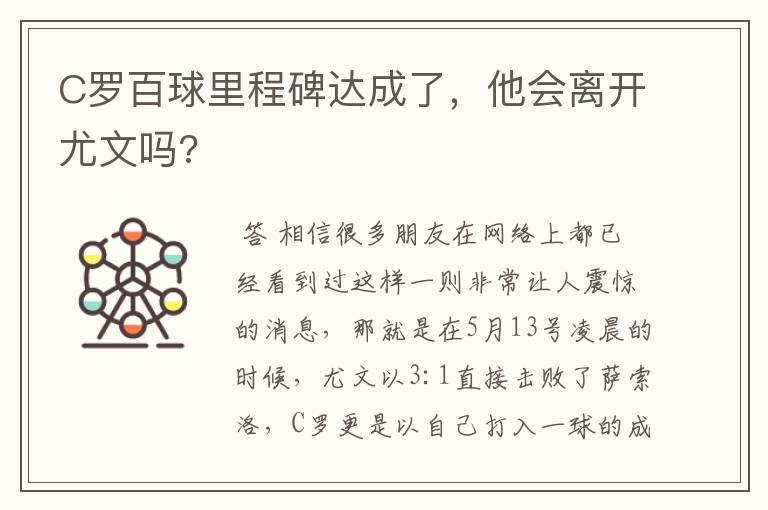 C罗百球里程碑达成了，他会离开尤文吗?

答 相信很多朋友在网络上都已经看到过这样一则非常让人震惊的消息，那就是在5月13号凌晨的时候，尤文以3:1直接击败了萨索洛，C罗更是以自己打入一球的成